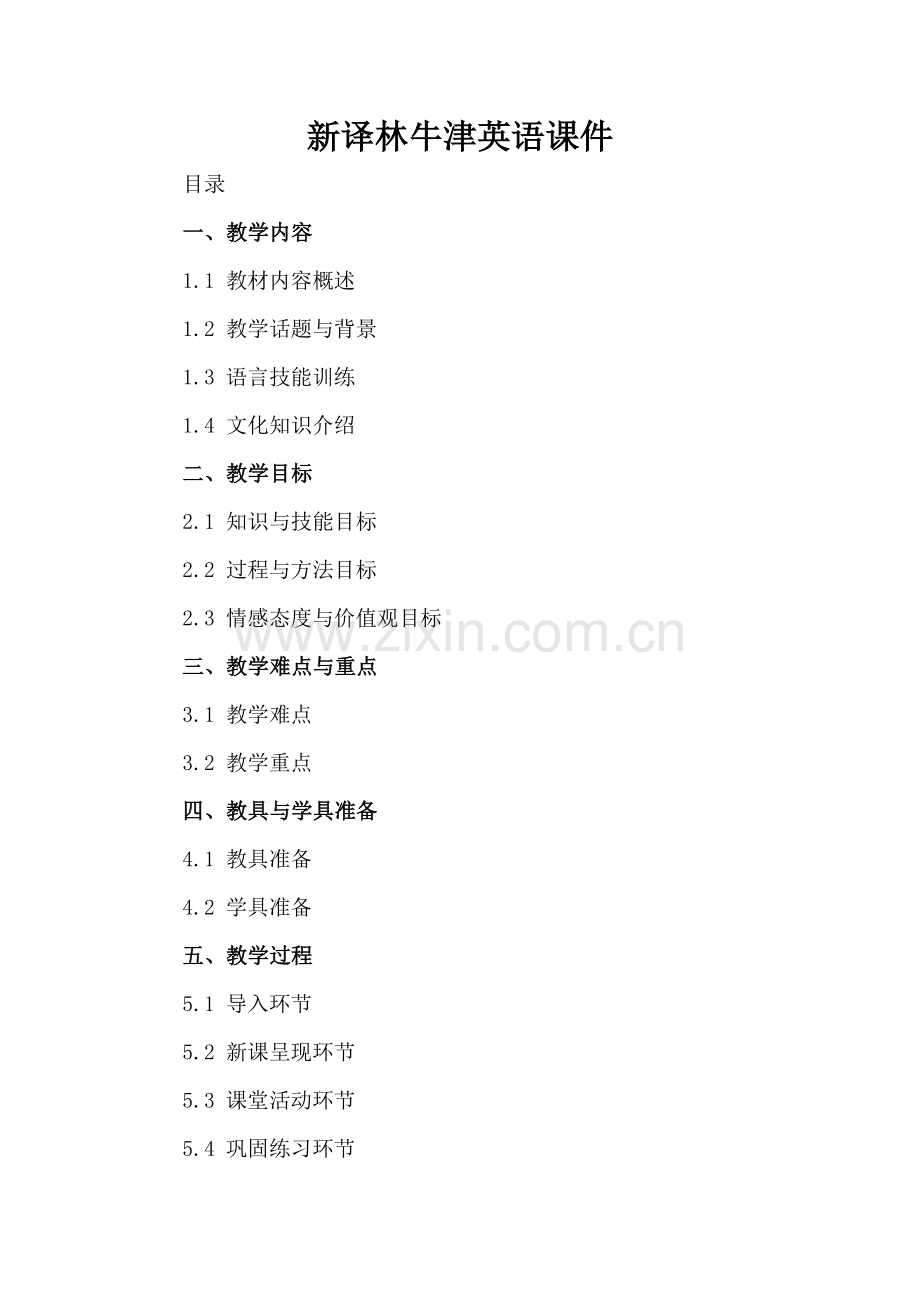 新译林牛津英语课件

目录

一、教学内容

1.1 教材内容概述

1.2 教学话题与背景

1.3 语言技能训练

1.4 文化知识介绍

二、教学目标

2.1 知识与技能目标

2.2 过程与方法目标

2.3 情感态度与价值观目标

www.zixin.com.cn

三、教学难点与重点

3.1 教学难点

3.2 教学重点

四、教具与学具准备

4.1 教具准备

4.2 学具准备

五、教学过程

5.1 导入环节

5.2 新课呈现环节

5.3 课堂活动环节

5.4 巩固练习环节